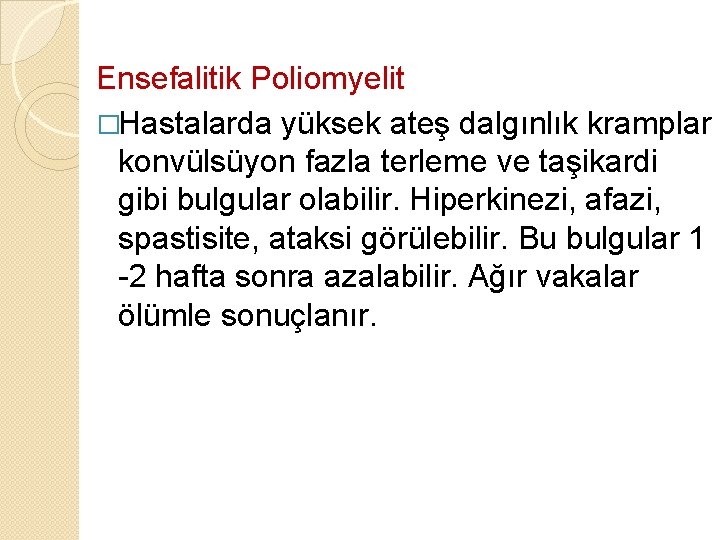 Ensefalitik Poliomyelit

□Hastalarda yüksek ateş dalgınlık kramplar konvülsüyon fazla terleme ve taşikardi gibi bulgular olabilir. Hiperkinezi, afazi, spastisite, ataksi görülebilir. Bu bulgular 1 -2 hafta sonra azalabilir. Ağır vakalar ölümle sonuçlanır.